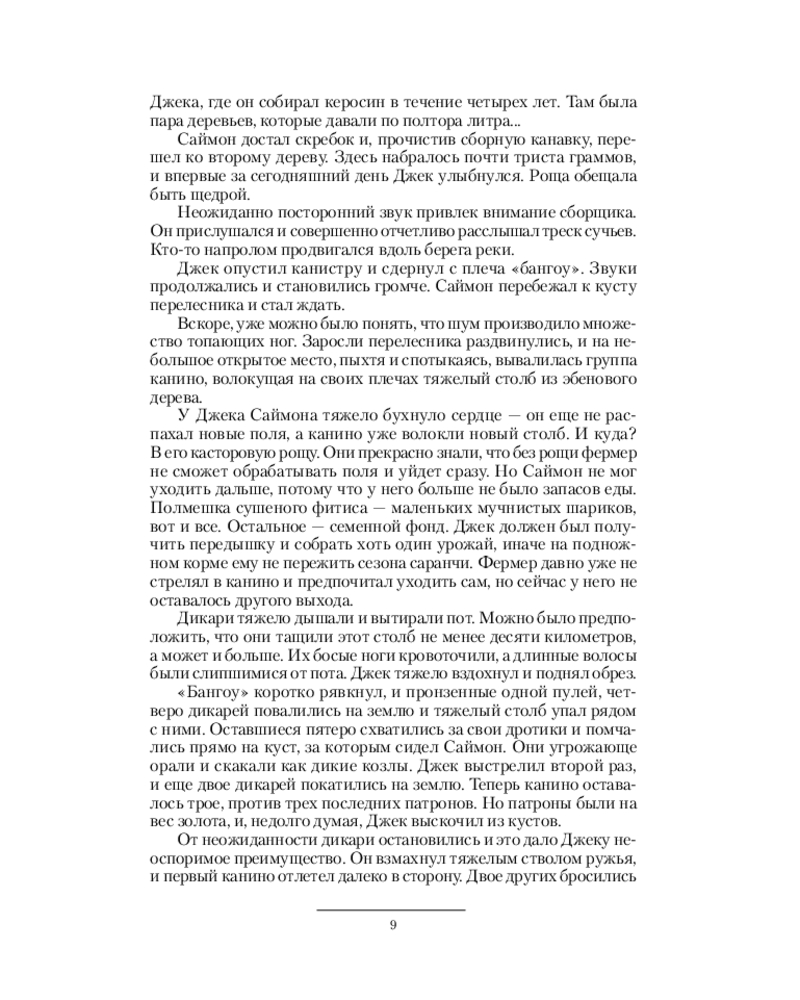 Джека, где он собирал керосин в течение четырех лет. Там была пара деревьев, которые давали по полтора литра...

Саймон достал скребок и, прочистив сборную канавку, перешел ко второму дереву. Здесь набралось почти триста граммов, и впервые за сегодняшний день Джек улыбнулся. Роща обещала быть щедрой.

Неожиданно посторонний звук привлек внимание сборщика. Он прислушался и совершенно отчетливо расслышал треск сучьев. Кто-то напролом продвигался вдоль берега реки.

Джек опустил канистру и сдернул с плеча «бангоу». Звуки продолжались и становились громче. Саймон перебежал к кусту перелесника и стал ждать.

Вскоре, уже можно было понять, что шум производило множество топающих ног. Заросли перелесника раздвинулись, и на небольшое открытое место, пыхтя и спотыкаясь, вывалилась группа канино, волокущая на своих плечах тяжелый столб из эбенового дерева.

У Джека Саймона тяжело бухнуло сердце — он еще не распахал новые поля, а канино уже волокли новый столб. И куда? В его касторовую рощу. Они прекрасно знали, что без рощи фермер не сможет обрабатывать поля и уйдет сразу. Но Саймон не мог уходить дальше, потому что у него больше не было запасов еды. Полмешка сушеного фитиса — маленьких мучнистых шариков, вот и все. Остальное — семенной фонд. Джек должен был получить передышку и собрать хоть один урожай, иначе на подножном корме ему не пережить сезона саранчи. Фермер давно уже не стрелял в канино и предпочитал уходить сам, но сейчас у него не оставалось другого выхода.

Дикари тяжело дышали и вытирали пот. Можно было предположить, что они тащили этот столб не менее десяти километров, а может и больше. Их босые ноги кровоточили, а длинные волосы были слипшимися от пота. Джек тяжело вздохнул и поднял обрез.

«Бангоу» коротко рявкнул, и пронзенные одной пулей, четверо дикарей повалились на землю и тяжелый столб упал рядом с ними. Оставшиеся пятеро схватились за свои дротики и помчались прямо на куст, за которым сидел Саймон. Они угрожающе орали и скакали как дикие козлы. Джек выстрелил второй раз, и еще двое дикарей покатились на землю. Теперь канино оставалось трое, против трех последних патронов. Но патроны были на вес золота, и, недолго думая, Джек выскочил из кустов.

От неожиданности дикари остановились и это дало Джеку неоспоримое преимущество. Он взмахнул тяжелым стволом ружья, и первый канино отлетел далеко в сторону. Двое других бросились

9